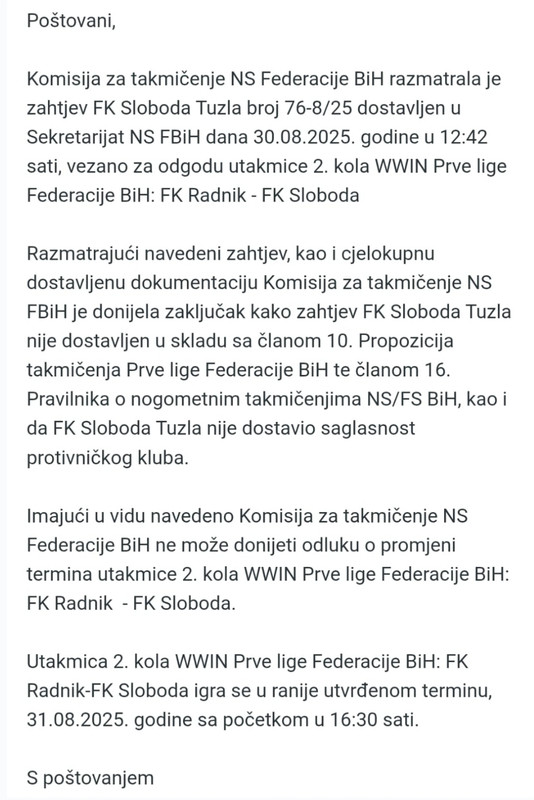 Poštovani,

Komisija za takmičenje NS Federacije BiH razmatrala je zahtjev FK Sloboda Tuzla broj 76-8/25 dostavljen u Sekretarijat NS FBiH dana 30.08.2025. godine u 12:42 sati, vezano za odgodu utakmice 2. kola WWIN Prve lige Federacije BiH: FK Radnik - FK Sloboda

Razmatrajući navedeni zahtjev, kao i cjelokupnu dostavljenu dokumentaciju Komisija za takmičenje NS FBiH je donijela zaključak kako zahtjev FK Sloboda Tuzla nije dostavljen u skladu sa članom 10. Propozicija takmičenja Prve lige Federacije BiH te članom 16. Pravilnika o nogometnim takmičenjima NS/FS BiH, kao i da FK Sloboda Tuzla nije dostavio saglasnost protivničkog kluba.

Imajući u vidu navedeno Komisija za takmičenje NS Federacije BiH ne može donijeti odluku o promjeni termina utakmice 2. kola WWIN Prve lige Federacije BiH: FK Radnik - FK Sloboda.

Utakmica 2. kola WWIN Prve lige Federacije BiH: FK Radnik-FK Sloboda igra se u ranije utvrđenom terminu, 31.08.2025. godine sa početkom u 16:30 sati.

S poštovanjem